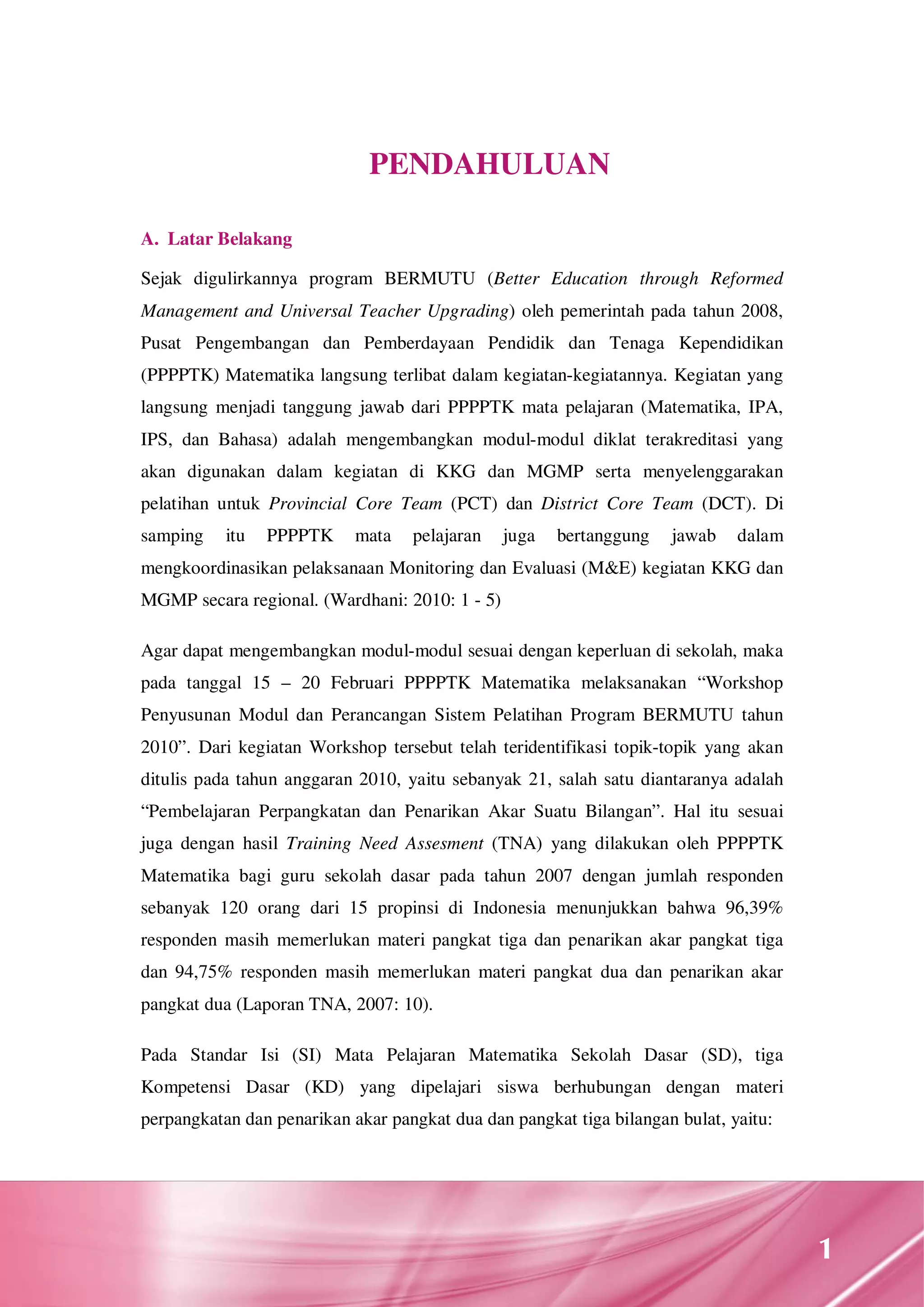 PENDAHULUAN

A. Latar Belakang

Sejak digulirkannya program BERMUTU (Better Education through Reformed Management and Universal Teacher Upgrading) oleh pemerintah pada tahun 2008, Pusat Pengembangan dan Pemberdayaan Pendidik dan Tenaga Kependidikan (PPPPTK) Matematika langsung terlibat dalam kegiatan-kegiatannya. Kegiatan yang langsung menjadi tanggung jawab dari PPPPTK mata pelajaran (Matematika, IPA, IPS, dan Bahasa) adalah mengembangkan modul-modul diklat terakreditasi yang akan digunakan dalam kegiatan di KKG dan MGMP serta menyelenggarakan pelatihan untuk Provincial Core Team (PCT) dan District Core Team (DCT). Di samping itu PPPPTK mata pelajaran juga bertanggung jawab dalam mengkoordinasikan pelaksanaan Monitoring dan Evaluasi (M&E) kegiatan KKG dan MGMP secara regional. (Wardhani: 2010: 1 - 5)

Agar dapat mengembangkan modul-modul sesuai dengan keperluan di sekolah, maka pada tanggal 15 – 20 Februari PPPPTK Matematika melaksanakan “Workshop Penyusunan Modul dan Perancangan Sistem Pelatihan Program BERMUTU tahun 2010”. Dari kegiatan Workshop tersebut telah teridentifikasi topik-topik yang akan ditulis pada tahun anggaran 2010, yaitu sebanyak 21, salah satu diantaranya adalah “Pembelajaran Perpangkatan dan Penarikan Akar Suatu Bilangan”. Hal itu sesuai juga dengan hasil Training Need Assesment (TNA) yang dilakukan oleh PPPPTK Matematika bagi guru sekolah dasar pada tahun 2007 dengan jumlah responden sebanyak 120 orang dari 15 propinsi di Indonesia menunjukkan bahwa 96,39% responden masih memerlukan materi pangkat tiga dan penarikan akar pangkat tiga dan 94,75% responden masih memerlukan materi pangkat dua dan penarikan akar pangkat dua (Laporan TNA, 2007: 10).

Pada Standar Isi (SI) Mata Pelajaran Matematika Sekolah Dasar (SD), tiga Kompetensi Dasar (KD) yang dipelajari siswa berhubungan dengan materi perpangkatan dan penarikan akar pangkat dua dan pangkat tiga bilangan bulat, yaitu:

1